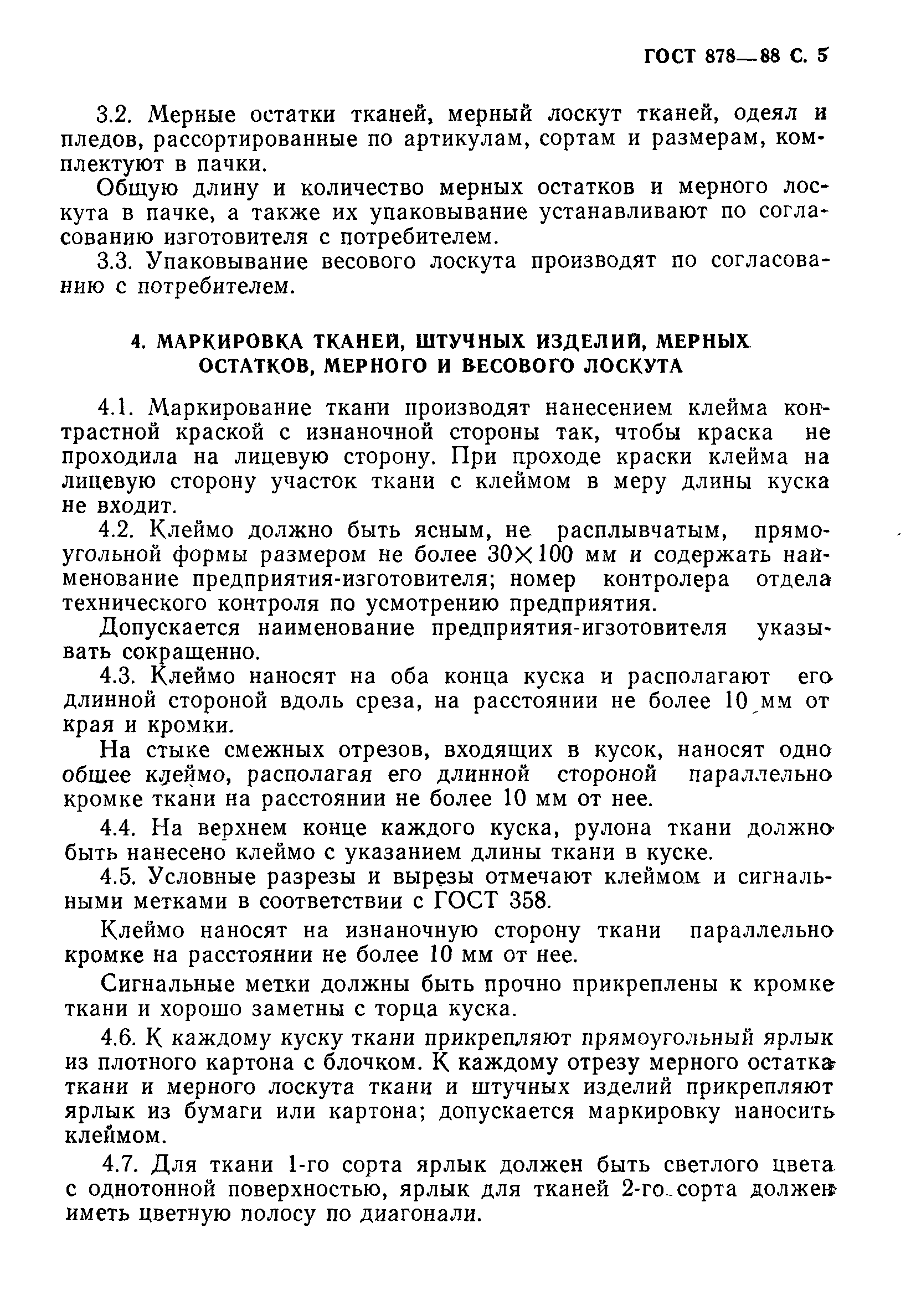 ГОСТ 878—88 С. 5

3.2. Мерные остатки тканей, мерный лоскут тканей, одеял и пледов, рассортированные по артикулам, сортам и размерам, комплектуют в пачки.

Общую длину и количество мерных остатков и мерного лоскута в пачке, а также их упаковывание устанавливают по согласованию изготовителя с потребителем.

3.3. Упаковывание весового лоскута производят по согласованию с потребителем.

4. МАРКИРОВКА ТКАНЕЙ, ШТУЧНЫХ ИЗДЕЛИЙ, МЕРНЫХ ОСТАТКОВ, МЕРНОГО И ВЕСОВОГО ЛОСКУТА

4.1. Маркирование ткани производят нанесением клейма контрастной краской с изнаночной стороны так, чтобы краска не проходила на лицевую сторону. При проходе краски клейма на лицевую сторону участок ткани с клеймом в меру длины куска не входит.

4.2. Клеймо должно быть ясным, не расплывчатым, прямоугольной формы размером не более $30 \times 100$ мм и содержать наименование предприятия-изготовителя; номер контролера отдела технического контроля по усмотрению предприятия.

Допускается наименование предприятия-игзотовителя указывать сокращенно.

4.3. Клеймо наносят на оба конца куска и располагают его длинной стороной вдоль среза, на расстоянии не более 10 мм от края и кромки.

На стыке смежных отрезов, входящих в кусок, наносят одно общее клеймо, располагая его длинной стороной параллельно кромке ткани на расстоянии не более 10 мм от нее.

4.4. На верхнем конце каждого куска, рулона ткани должно быть нанесено клеймо с указанием длины ткани в куске.

4.5. Условные разрезы и вырезы отмечают клеймом и сигнальными метками в соответствии с ГОСТ 358.

Клеймо наносят на изнаночную сторону ткани параллельно кромке на расстоянии не более 10 мм от нее.

Сигнальные метки должны быть прочно прикреплены к кромке ткани и хорошо заметны с торца куска.

4.6. К каждому куску ткани прикрепляют прямоугольный ярлык из плотного картона с блочком. К каждому отрезу мерного остатка ткани и мерного лоскута ткани и штучных изделий прикрепляют ярлык из бумаги или картона; допускается маркировку наносить клеймом.

4.7. Для ткани 1-го сорта ярлык должен быть светлого цвета с однотонной поверхностью, ярлык для тканей 2-го сорта должен иметь цветную полосу по диагонали.